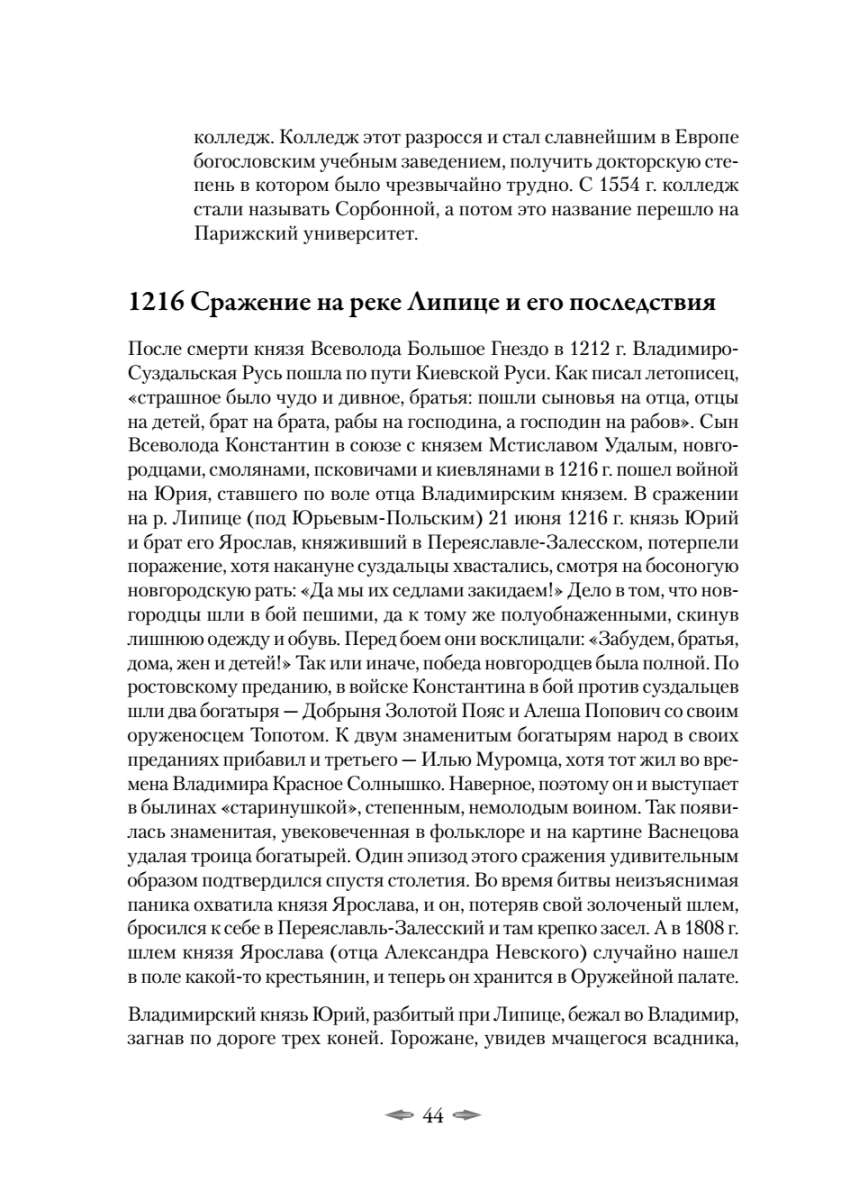 колледж. Колледж этот разросся и стал славнейшим в Европе богословским учебным заведением, получить докторскую степень в котором было чрезвычайно трудно. С 1554 г. колледж стали называть Сорбонной, а потом это название перешло на Парижский университет.

1216 Сражение на реке Липице и его последствия

После смерти князя Всеволода Большое Гнездо в 1212 г. Владимиро-Суздальская Русь пошла по пути Киевской Руси. Как писал летописец, «страшное было чудо и дивное, братья: пошли сыновья на отца, отцы на детей, брат на брата, рабы на господина, а господин на рабов». Сын Всеволода Константин в союзе с князем Мстиславом Удалым, новгородцами, смолянами, псковичами и киевлянами в 1216 г. пошел войной на Юрия, ставшего по воле отца Владимирским князем. В сражении на р. Липице (под Юрьевым-Польским) 21 июня 1216 г. князь Юрий и брат его Ярослав, княживший в Переяславле-Залесском, потерпели поражение, хотя накануне суздальцы хвастались, смотря на босоногую новгородскую рать: «Да мы их седлами закидаем!» Дело в том, что новгородцы шли в бой пешими, да к тому же полуобнаженными, скинув лишнюю одежду и обувь. Перед боем они восклицали: «Забудем, братья, дома, жен и детей!» Так или иначе, победа новгородцев была полной. По ростовскому преданию, в войске Константина в бой против суздальцев шли два богатыря — Добрыня Золотой Пояс и Алеша Попович со своим оруженосцем Топотом. К двум знаменитым богатырям народ в своих преданиях прибавил и третьего — Илью Муромца, хотя тот жил во времена Владимира Красное Солнышко. Наверное, поэтому он и выступает в былинах «старинушкой», степенным, немолодым воином. Так появилась знаменитая, увековеченная в фольклоре и на картине Васнецова удалая троица богатырей. Один эпизод этого сражения удивительным образом подтвердился спустя столетия. Во время битвы неизъяснимая паника охватила князя Ярослава, и он, потеряв свой золоченый шлем, бросился к себе в Переяславль-Залесский и там крепко засел. А в 1808 г. шлем князя Ярослава (отца Александра Невского) случайно нашел в поле какой-то крестьянин, и теперь он хранится в Оружейной палате.

Владимирский князь Юрий, разбитый при Липице, бежал во Владимир, загнав по дороге трех коней. Горожане, увидев мчащегося всадника,

44